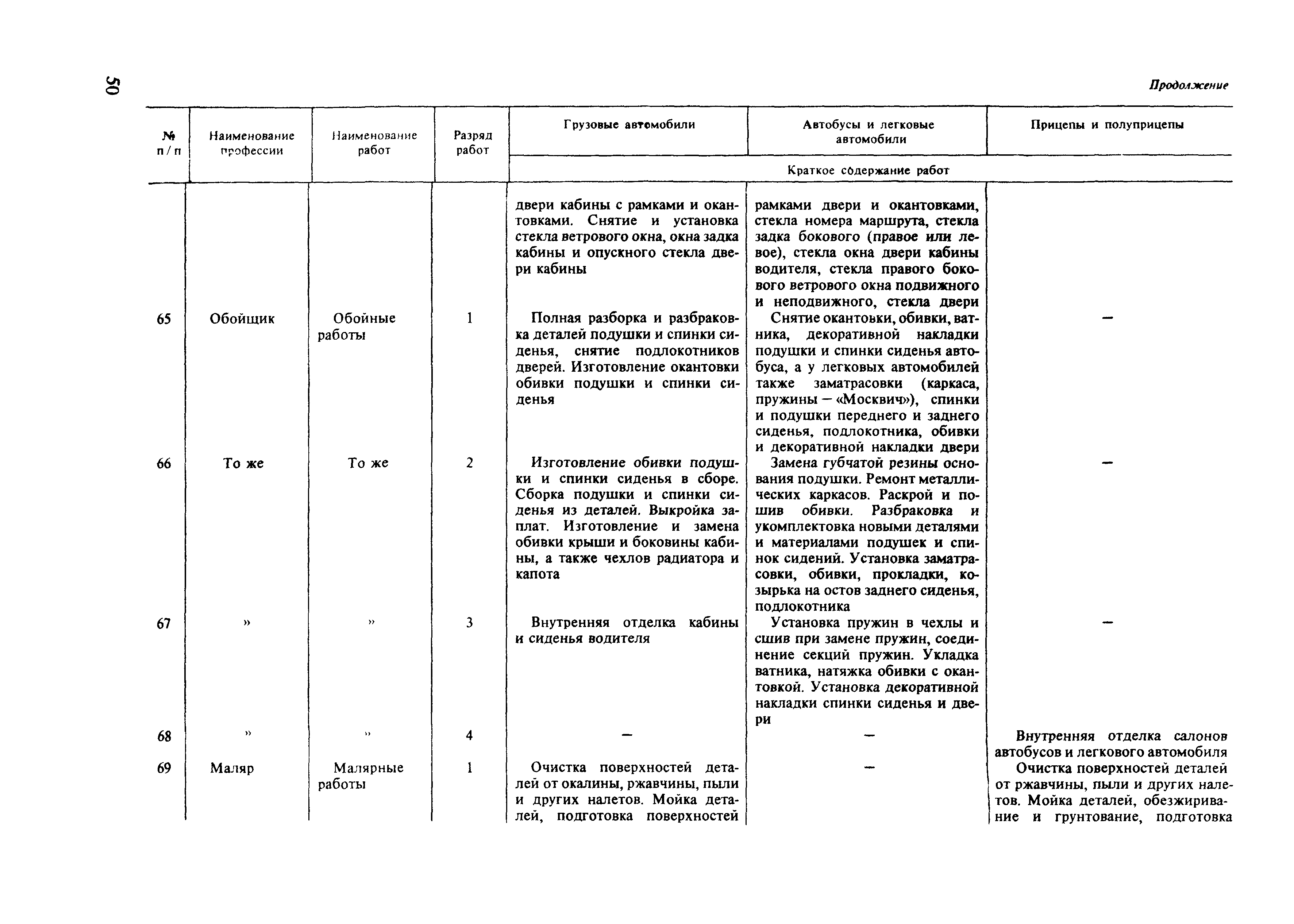 50

Продолжение

| № п/п | Наименование профессии | Наименование работ | Разряд работ | Грузовые автомобили | Автобусы и легковые автомобили | Прицепы и полуприцепы |
|---|---|---|---|---|---|---|
| | | | | Краткое содержание работ | | |
| | | | | двери кабины с рамками и окантовками. Снятие и установка стекла ветрового окна, окна задка кабины и опускного стекла двери кабины | рамками двери и окантовками, стекла номера маршрута, стекла задка бокового (правое или левое), стекла окна двери кабины водителя, стекла правого бокового ветрового окна подвижного и неподвижного, стекла двери | |
| 65 | Обойщик | Обойные работы | 1 | Полная разборка и разбраковка деталей подушки и спинки сиденья, снятие подлокотников дверей. Изготовление окантовки обивки подушки и спинки сиденья | Снятие окантовки, обивки, ватника, декоративной накладки подушки и спинки сиденья автобуса, а у легковых автомобилей также заматрасовки (каркаса, пружины — «Москвич»), спинки и подушки переднего и заднего сиденья, подлокотника, обивки и декоративной накладки двери | — |
| 66 | То же | То же | 2 | Изготовление обивки подушки и спинки сиденья в сборе. Сборка подушки и спинки сиденья из деталей. Выкройка заплат. Изготовление и замена обивки крыши и боковины кабины, а также чехлов радиатора и капота | Замена губчатой резины основания подушки. Ремонт металлических каркасов. Раскрой и пошив обивки. Разбраковка и укомплектовка новыми деталями и материалами подушек и спинок сидений. Установка заматрасовки, обивки, прокладки, козырька на остов заднего сиденья, подлокотника | — |
| 67 | » | » | 3 | Внутренняя отделка кабины и сиденья водителя | Установка пружин в чехлы и сшив при замене пружин, соединение секций пружин. Укладка ватника, натяжка обивки с окантовкой. Установка декоративной накладки спинки сиденья и двери | — |
| 68 | » | » | 4 | — | — | Внутренняя отделка салонов автобусов и легкового автомобиля |
| 69 | Маляр | Малярные работы | 1 | Очистка поверхностей деталей от окалины, ржавчины, пыли и других налетов. Мойка деталей, подготовка поверхностей | — | Очистка поверхностей деталей от ржавчины, пыли и других налетов. Мойка деталей, обезжиривание и грунтование, подготовка |